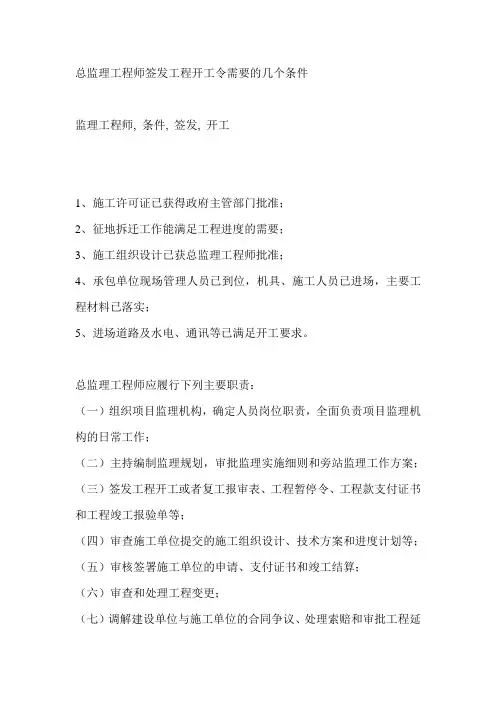 总监理工程师签发工程开工令需要的几个条件

监理工程师, 条件, 签发, 开工

1、施工许可证已获得政府主管部门批准；

2、征地拆迁工作能满足工程进度的需要；

3、施工组织设计已获总监理工程师批准；

4、承包单位现场管理人员已到位，机具、施工人员已进场，主要工程材料已落实；

5、进场道路及水电、通讯等已满足开工要求。

总监理工程师应履行下列主要职责：

（一）组织项目监理机构，确定人员岗位职责，全面负责项目监理机构的日常工作；

（二）主持编制监理规划，审批监理实施细则和旁站监理工作方案；

（三）签发工程开工或者复工报审表、工程暂停令、工程款支付证书和工程竣工报验单等；

（四）审查施工单位提交的施工组织设计、技术方案和进度计划等；

（五）审核签署施工单位的申请、支付证书和竣工结算；

（六）审查和处理工程变更；

（七）调解建设单位与施工单位的合同争议、处理索赔和审批工程延